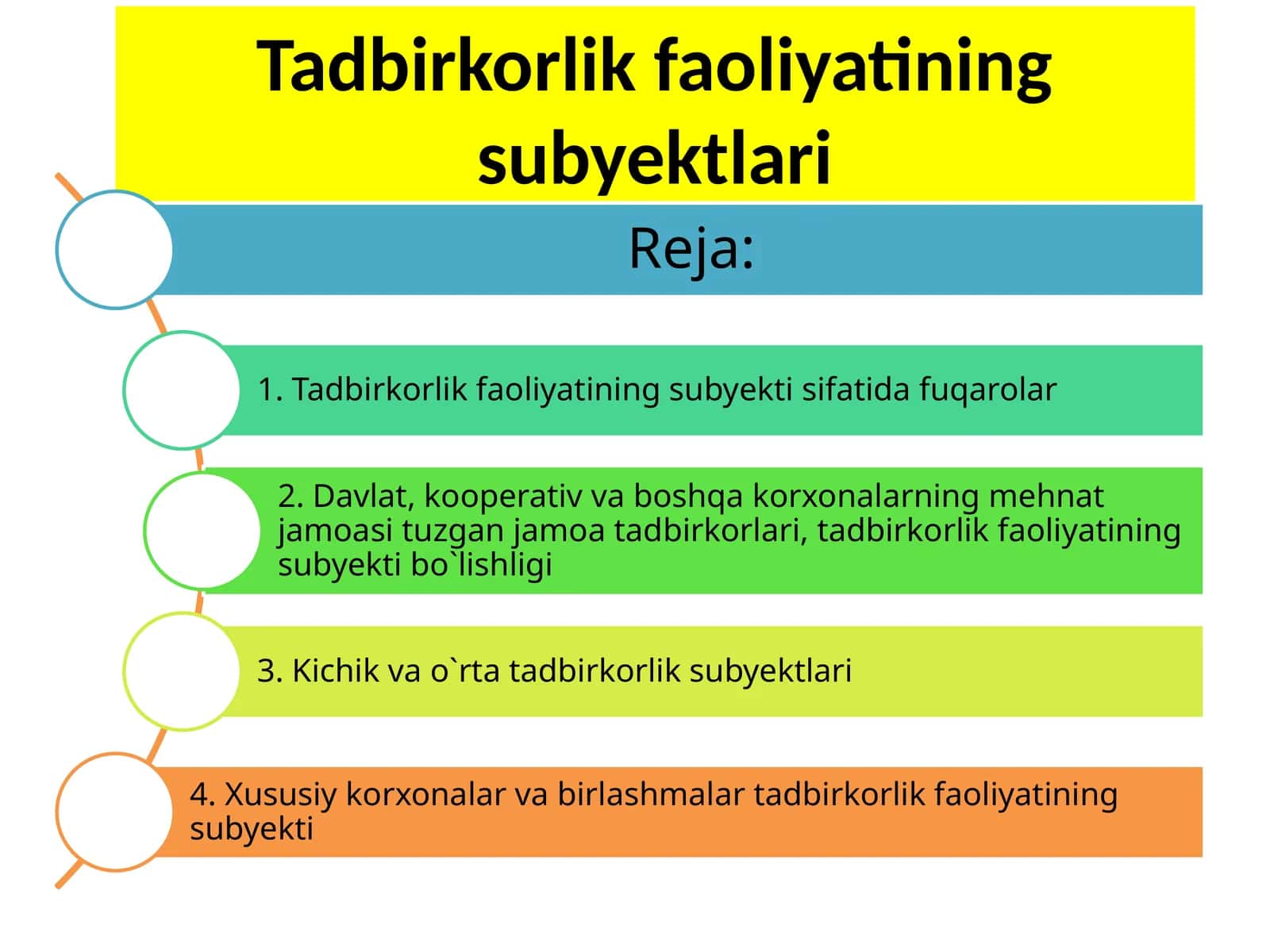 Tadbirkorlik faoliyatining subyektlari

Reja:

1. Tadbirkorlik faoliyatining subyekti sifatida fuqarolar

2. Davlat, kooperativ va boshqa korxonalarning mehnat jamoasi tuzgan jamoa tadbirkorlari, tadbirkorlik faoliyatining subyekti bo`lishligi

3. Kichik va o`rta tadbirkorlik subyektlari

4. Xususiy korxonalar va birlashmalar tadbirkorlik faoliyatining subyekti